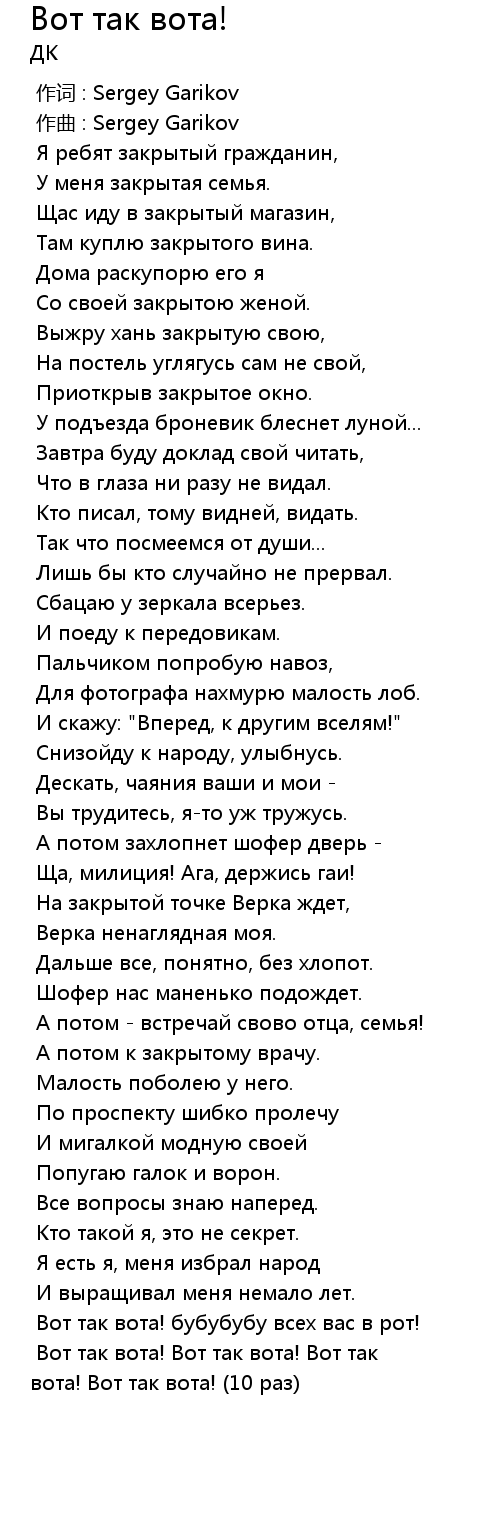 Вот так вота!
ДК

作词 : Sergey Garikov
作曲 : Sergey Garikov
Я ребят закрытый гражданин,
У меня закрытая семья.
Щас иду в закрытый магазин,
Там куплю закрытого вина.
Дома раскупорю его я
Со своей закрытою женой.
Выжру хань закрытую свою,
На постель углягусь сам не свой,
Приоткрыв закрытое окно.
У подъезда броневик блеснет луной...
Завтра буду доклад свой читать,
Что в глаза ни разу не видал.
Кто писал, тому видней, видать.
Так что посмеемся от души...
Лишь бы кто случайно не прервал.
Сбацаю у зеркала всерьез.
И поеду к передовикам.
Пальчиком попробую навоз,
Для фотографа нахмурю малость лоб.
И скажу: "Вперед, к другим вселям!"
Снизойду к народу, улыбнусь.
Дескать, чаяния ваши и мои -
Вы трудитесь, я-то уж тружусь.
А потом захлопнет шофер дверь -
Ща, милиция! Ага, держись гаи!
На закрытой точке Верка ждет,
Верка ненаглядная моя.
Дальше все, понятно, без хлопот.
Шофер нас маненько подождет.
А потом - встречай свово отца, семья!
А потом к закрытому врачу.
Малость поболею у него.
По проспекту шибко пролечу
И мигалкой модную своей
Попугаю галок и ворон.
Все вопросы знаю наперед.
Кто такой я, это не секрет.
Я есть я, меня избрал народ
И выращивал меня немало лет.
Вот так вота! бубубубу всех вас в рот!
Вот так вота! Вот так вота! Вот так вота! Вот так вота! (10 раз)